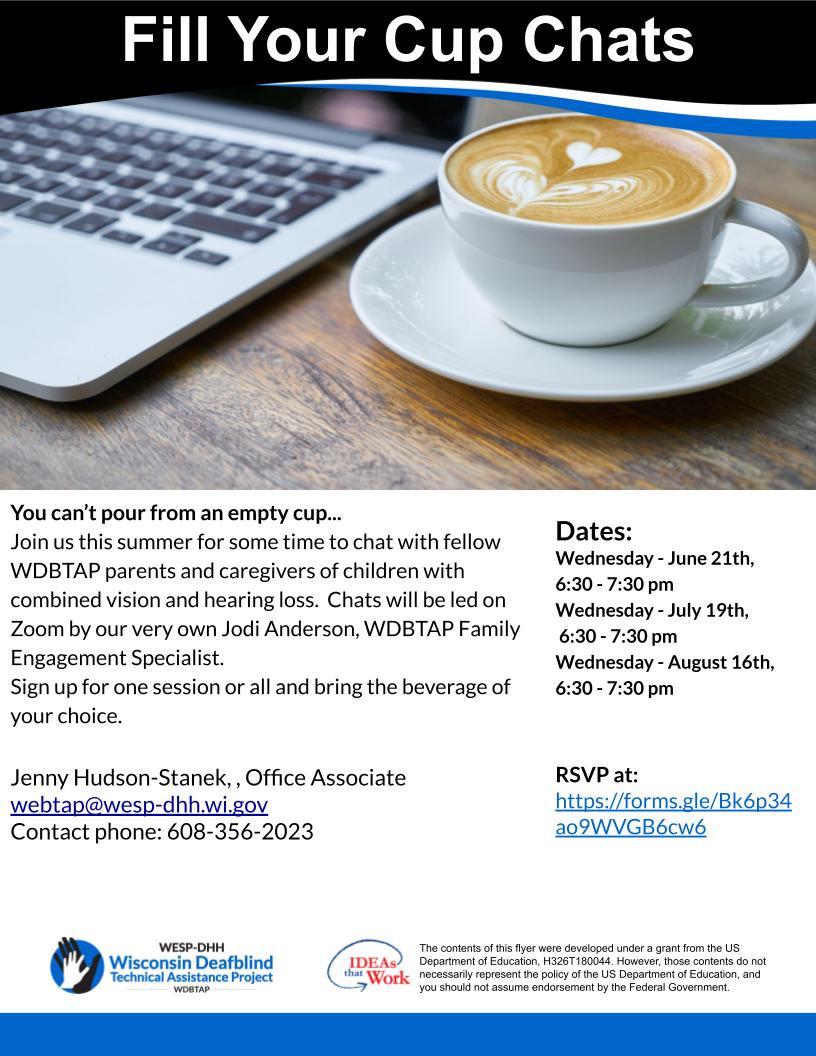 Fill Your Cup Chats

You can't pour from an empty cup...
Join us this summer for some time to chat with fellow WDBTAP parents and caregivers of children with combined vision and hearing loss. Chats will be led on Zoom by our very own Jodi Anderson, WDBTAP Family Engagement Specialist.
Sign up for one session or all and bring the beverage of your choice.

Jenny Hudson-Stanek, , Office Associate
webtap@wesp-dhh.wi.gov
Contact phone: 608-356-2023

Dates:
Wednesday - June 21th, 6:30 - 7:30 pm
Wednesday - July 19th, 6:30 - 7:30 pm
Wednesday - August 16th, 6:30 - 7:30 pm

RSVP at:
https://forms.gle/Bk6p34ao9WVGB6cw6

WESP-DHH
Wisconsin Deafblind
Technical Assistance Project
WDBTAP

IDEAs that Work

The contents of this flyer were developed under a grant from the US Department of Education, H326T180044. However, those contents do not necessarily represent the policy of the US Department of Education, and you should not assume endorsement by the Federal Government.